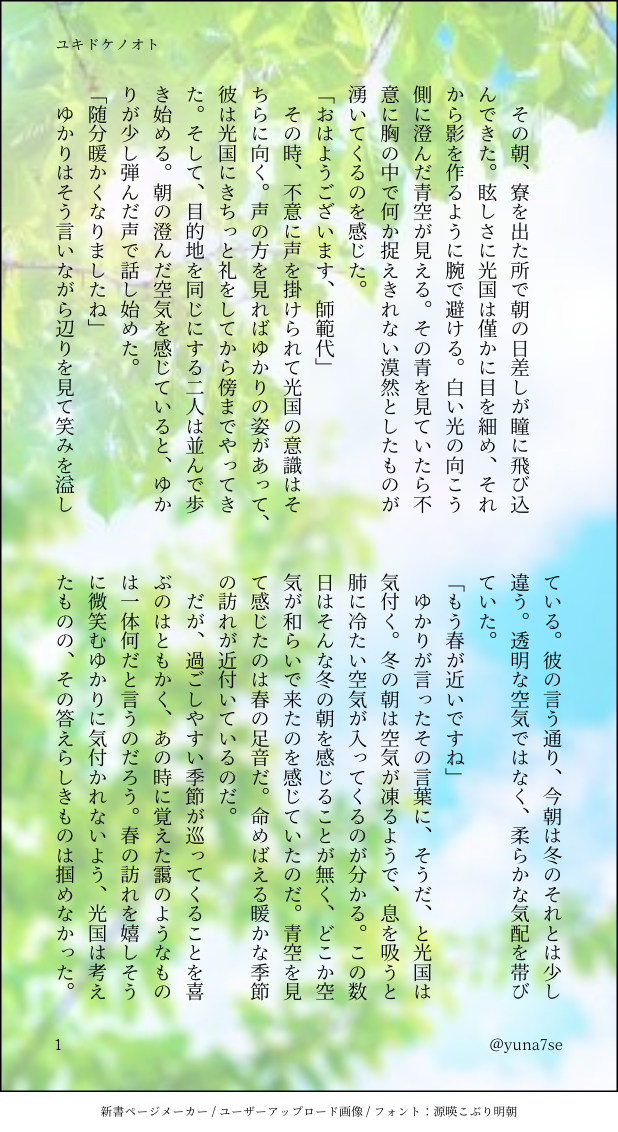 ユキドケノオト

その朝、寮を出た所で朝の日差しが瞳に飛び込んできた。眩しさに光国は僅かに目を細め、それから影を作るように腕で避ける。白い光の向こう側に澄んだ青空が見える。その青を見ていたら不意に胸の中で何か捉えきれない漠然としたものが湧いてくるのを感じた。

「おはようございます、師範代」

その時、不意に声を掛けられて光国の意識はそちらに向く。声の方を見ればゆかりの姿があって、彼は光国にきちっと礼をしてから傍までやってきた。そして、目的地を同じにする二人は並んで歩き始める。朝の澄んだ空気を感じていると、ゆかりが少し弾んだ声で話し始めた。

「随分暖かくなりましたね」

ゆかりはそう言いながら辺りを見て笑みを溢している。彼の言う通り、今朝は冬のそれとは少し違う。透明な空気ではなく、柔らかな気配を帯びていた。

「もう春が近いですね」

ゆかりが言ったその言葉に、そうだ、と光国は気付く。冬の朝は空気が凍るようで、息を吸うと肺に冷たい空気が入ってくるのが分かる。この数日はそんな冬の朝を感じることが無く、どこか空気が和らいで来たのを感じていたのだ。青空を見て感じたのは春の足音だ。命めばえる暖かな季節の訪れが近付いているのだ。

だが、過ごしやすい季節が巡ってくることを喜ぶのはともかく、あの時に覚えた靄のようなものは一体何だと言うのだろう。春の訪れを嬉しそうに微笑むゆかりに気付かれないよう、光国は考えたものの、その答えらしきものは掴めなかった。

1

@yuna7se

新書ページメーカー / ユーザーアップロード画像 / フォント：源暎こぶり明朝